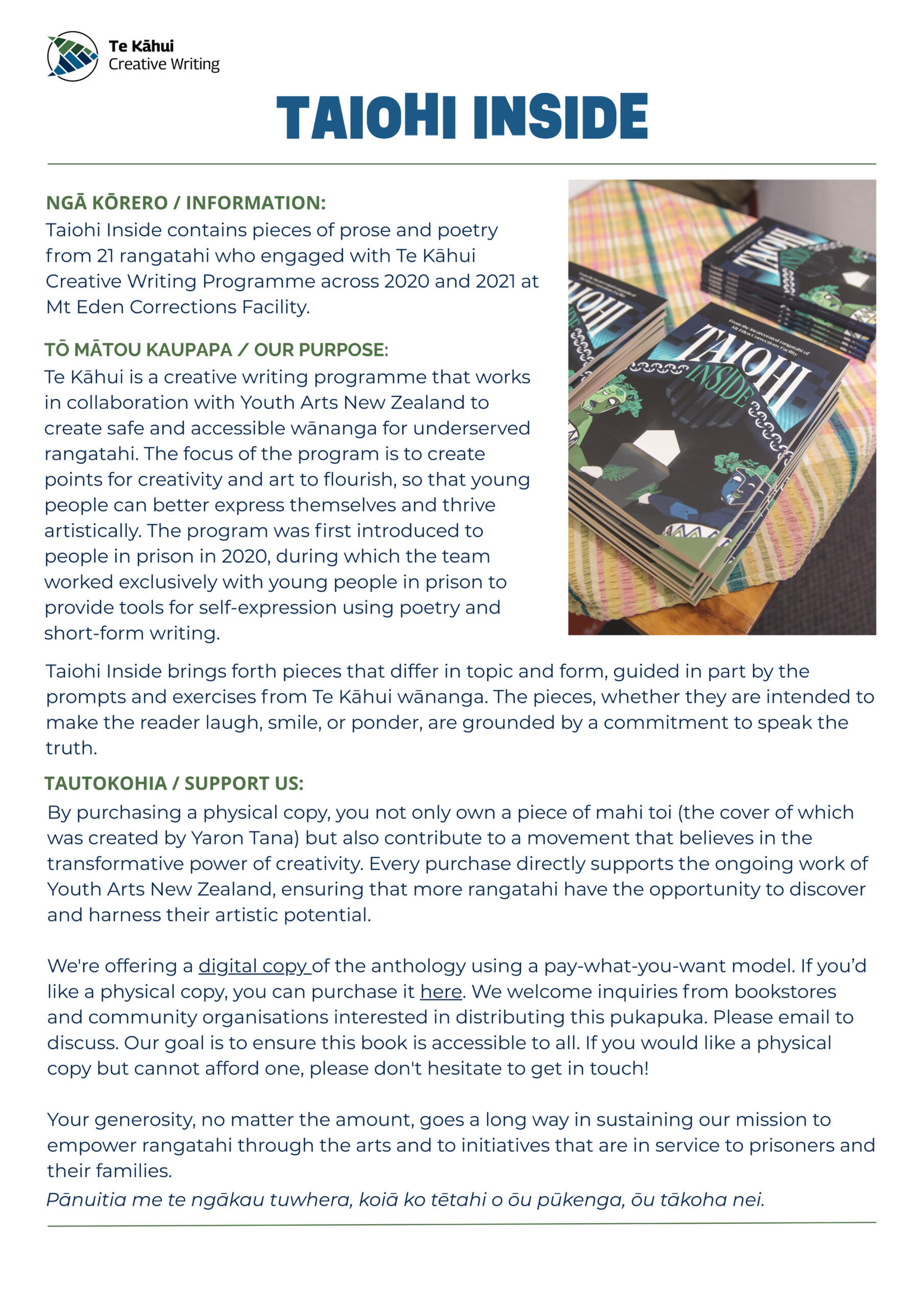 Te Kāhui
Creative Writing

TAIOHI INSIDE

NGĀ KŌRERO / INFORMATION:
Taiohi Inside contains pieces of prose and poetry from 21 rangatahi who engaged with Te Kāhui Creative Writing Programme across 2020 and 2021 at Mt Eden Corrections Facility.

TŌ MĀTOU KAUPAPA / OUR PURPOSE:
Te Kāhui is a creative writing programme that works in collaboration with Youth Arts New Zealand to create safe and accessible wānanga for underserved rangatahi. The focus of the program is to create points for creativity and art to flourish, so that young people can better express themselves and thrive artistically. The program was first introduced to people in prison in 2020, during which the team worked exclusively with young people in prison to provide tools for self-expression using poetry and short-form writing.

From the incarcerated rangatahi of Mt Eden Corrections Facility
TAIOHI INSIDE

Taiohi Inside brings forth pieces that differ in topic and form, guided in part by the prompts and exercises from Te Kāhui wānanga. The pieces, whether they are intended to make the reader laugh, smile, or ponder, are grounded by a commitment to speak the truth.

TAUTOKOHIA / SUPPORT US:
By purchasing a physical copy, you not only own a piece of mahi toi (the cover of which was created by Yaron Tana) but also contribute to a movement that believes in the transformative power of creativity. Every purchase directly supports the ongoing work of Youth Arts New Zealand, ensuring that more rangatahi have the opportunity to discover and harness their artistic potential.

We're offering a digital copy of the anthology using a pay-what-you-want model. If you'd like a physical copy, you can purchase it here. We welcome inquiries from bookstores and community organisations interested in distributing this pukapuka. Please email to discuss. Our goal is to ensure this book is accessible to all. If you would like a physical copy but cannot afford one, please don't hesitate to get in touch!

Your generosity, no matter the amount, goes a long way in sustaining our mission to empower rangatahi through the arts and to initiatives that are in service to prisoners and their families.
Pānuitia me te ngākau tuwhera, koiā ko tētahi o ōu pūkenga, ōu tākoha nei.